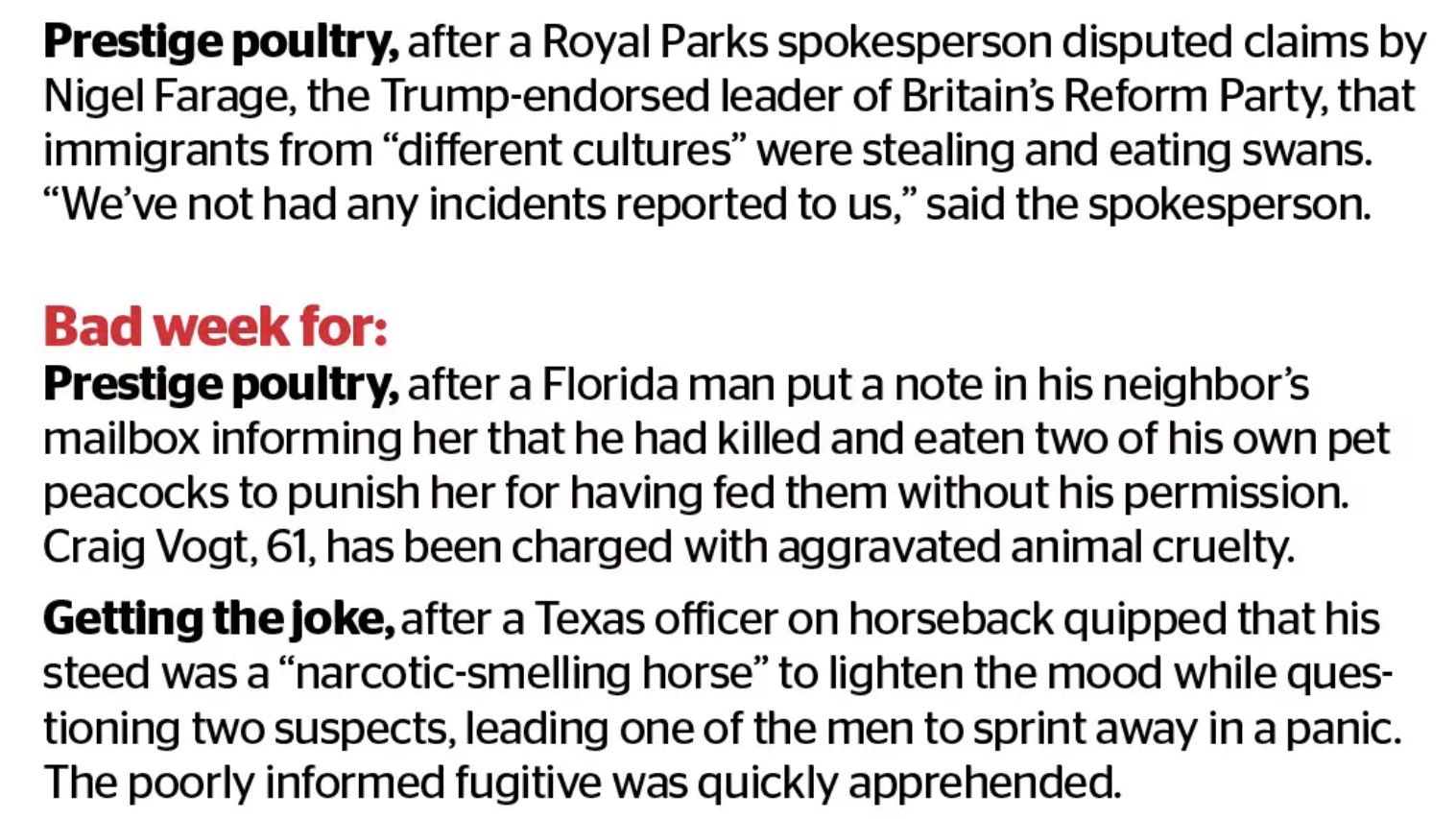 Prestige poultry, after a Royal Parks spokesperson disputed claims by Nigel Farage, the Trump-endorsed leader of Britain's Reform Party, that immigrants from "different cultures" were stealing and eating swans. "We've not had any incidents reported to us," said the spokesperson.

Bad week for:

Prestige poultry, after a Florida man put a note in his neighbor's mailbox informing her that he had killed and eaten two of his own pet peacocks to punish her for having fed them without his permission. Craig Vogt, 61, has been charged with aggravated animal cruelty.

Getting the joke, after a Texas officer on horseback quipped that his steed was a "narcotic-smelling horse" to lighten the mood while questioning two suspects, leading one of the men to sprint away in a panic. The poorly informed fugitive was quickly apprehended.